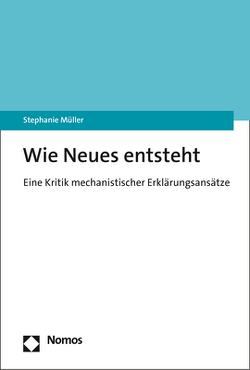 Stephanie Müller

Wie Neues entsteht

Eine Kritik mechanistischer Erklärungsansätze

Nomos